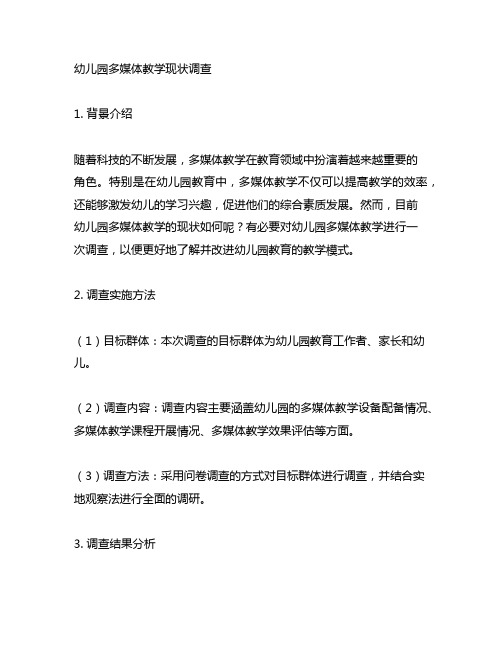 幼儿园多媒体教学现状调查

1. 背景介绍

随着科技的不断发展，多媒体教学在教育领域中扮演着越来越重要的角色。特别是在幼儿园教育中，多媒体教学不仅可以提高教学的效率，还能够激发幼儿的学习兴趣，促进他们的综合素质发展。然而，目前幼儿园多媒体教学的现状如何呢？有必要对幼儿园多媒体教学进行一次调查，以便更好地了解并改进幼儿园教育的教学模式。

2. 调查实施方法

（1）目标群体：本次调查的目标群体为幼儿园教育工作者、家长和幼儿。

（2）调查内容：调查内容主要涵盖幼儿园的多媒体教学设备配备情况、多媒体教学课程开展情况、多媒体教学效果评估等方面。

（3）调查方法：采用问卷调查的方式对目标群体进行调查，并结合实地观察法进行全面的调研。

3. 调查结果分析